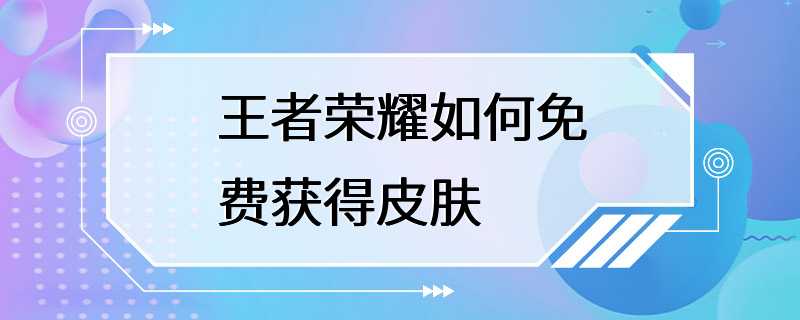 王者荣耀如何免费获得皮肤